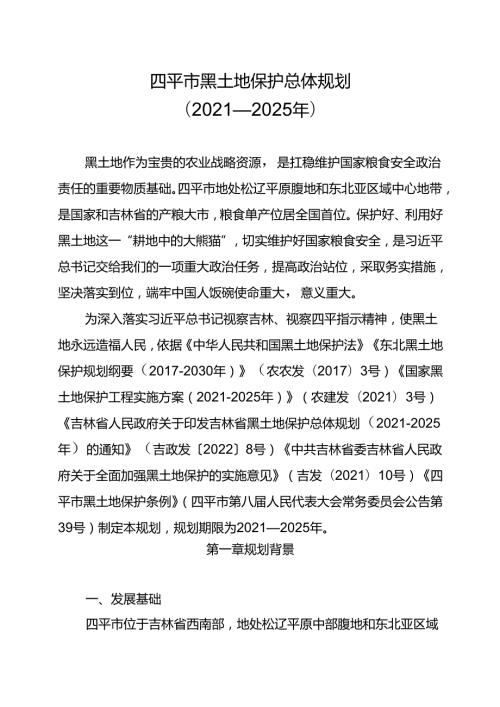 四平市黑土地保护总体规划
（2021—2025年）

黑土地作为宝贵的农业战略资源，是扛稳维护国家粮食安全政治责任的重要物质基础。四平市地处松辽平原腹地和东北亚区域中心地带，是国家和吉林省的产粮大市，粮食单产位居全国首位。保护好、利用好黑土地这一“耕地中的大熊猫”，切实维护好国家粮食安全，是习近平总书记交给我们的一项重大政治任务，提高政治站位，采取务实措施，坚决落实到位，端牢中国人饭碗使命重大，意义重大。

为深入落实习近平总书记视察吉林、视察四平指示精神，使黑土地永远造福人民，依据《中华人民共和国黑土地保护法》《东北黑土地保护规划纲要（2017-2030年）》（农农发〔2017〕3号）《国家黑土地保护工程实施方案（2021-2025年）》（农建发〔2021〕3号）《吉林省人民政府关于印发吉林省黑土地保护总体规划（2021-2025年）的通知》（吉政发〔2022〕8号）《中共吉林省委吉林省人民政府关于全面加强黑土地保护的实施意见》（吉发〔2021〕10号）《四平市黑土地保护条例》（四平市第八届人民代表大会常务委员会公告第39号）制定本规划，规划期限为2021—2025年。

第一章规划背景

一、发展基础

四平市位于吉林省西南部，地处松辽平原中部腹地和东北亚区域